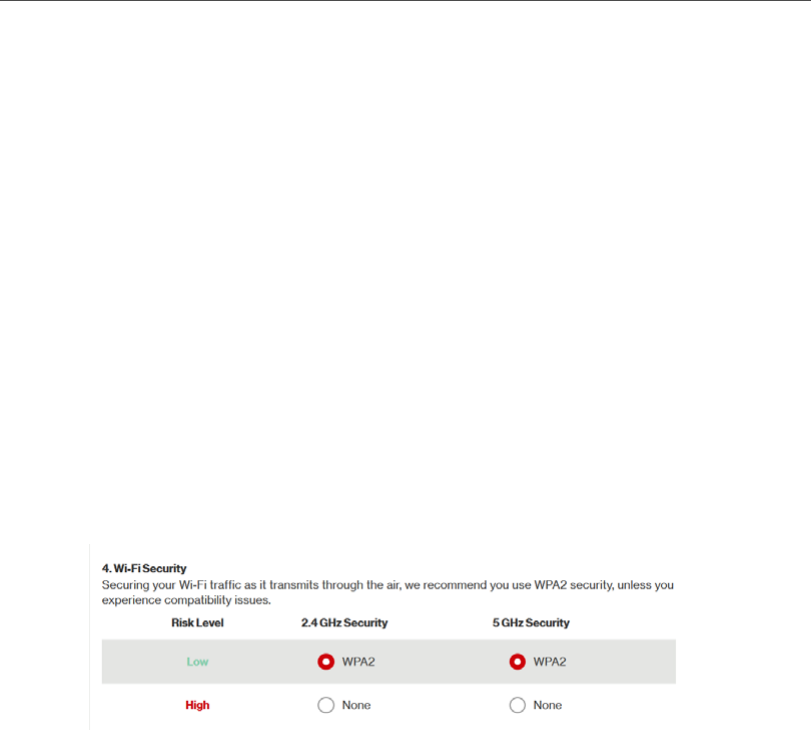 4. Wi-Fi Security
Securing your Wi-Fi traffic as it transmits through the air, we recommend you use WPA2 security, unless you experience compatibility issues.

| Risk Level | 2.4 GHz Security | 5 GHz Security |
|---|---|---|
| Low | WPA2 | WPA2 |
| High | None | None |